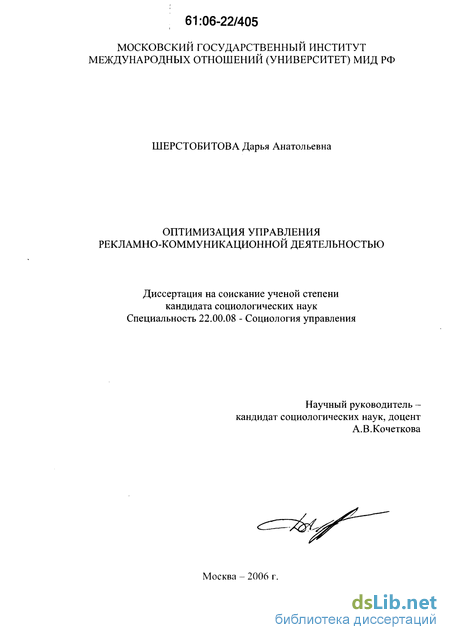 61:06-22/405

МОСКОВСКИЙ ГОСУДАРСТВЕННЫЙ ИНСТИТУТ МЕЖДУНАРОДНЫХ ОТНОШЕНИЙ (УНИВЕРСИТЕТ) МИД РФ

ШЕРСТОБИТОВА Дарья Анатольевна

ОПТИМИЗАЦИЯ УПРАВЛЕНИЯ РЕКЛАМНО-КОММУНИКАЦИОННОЙ ДЕЯТЕЛЬНОСТЬЮ

Диссертация на соискание ученой степени кандидата социологических наук Специальность 22.00.08 - Социология управления

Научный руководитель – кандидат социологических наук, доцент А.В.Кочеткова

Москва – 2006 г.

dsLib.net
библиотека диссертаций